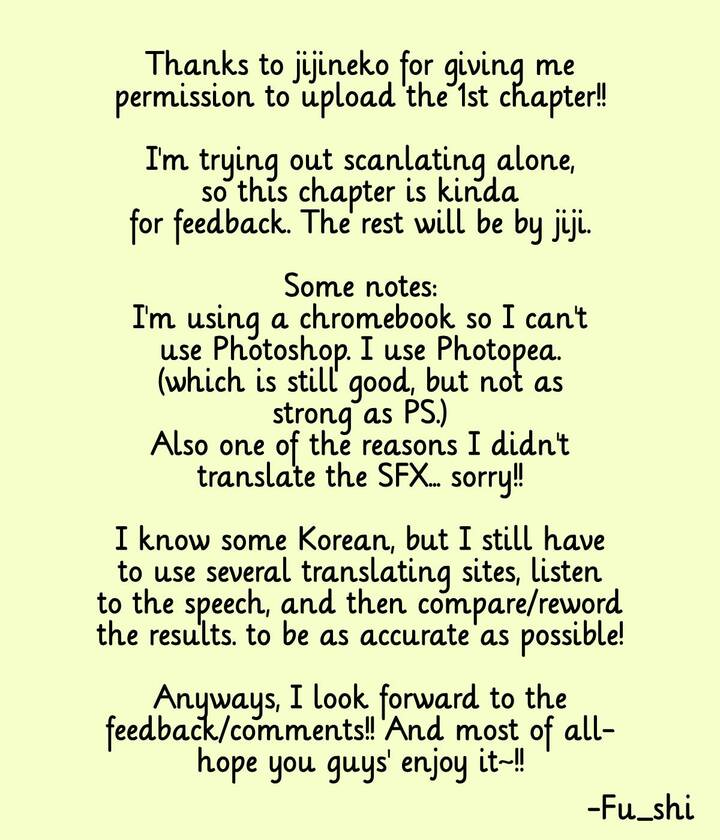 Thanks to jijineko for giving me permission to upload the 1st chapter!!

I'm trying out scanlating alone, so this chapter is kinda for feedback. The rest will be by jiji.

Some notes:
I'm using a chromebook so I can't use Photoshop. I use Photopea. (which is still good, but not as strong as PS.)
Also one of the reasons I didn't translate the SFX... sorry!!

I know some Korean, but I still have to use several translating sites, listen to the speech, and then compare/reword the results. to be as accurate as possible!

Anyways, I look forward to the feedback/comments!! And most of all- hope you guys' enjoy it~!!

-Fu_shi